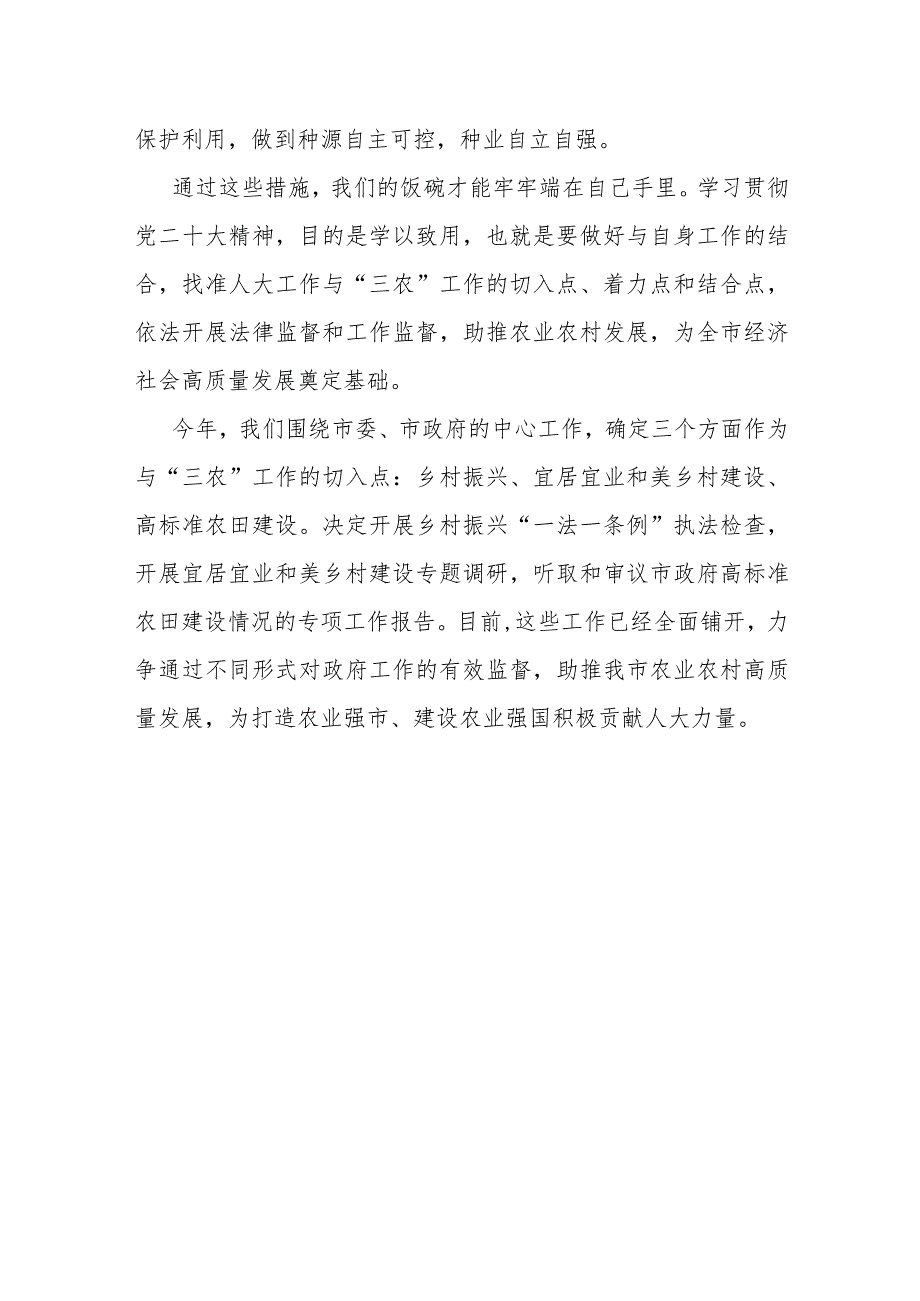 保护利用，做到种源自主可控，种业自立自强。

通过这些措施，我们的饭碗才能牢牢端在自己手里。学习贯彻党二十大精神，目的是学以致用，也就是要做好与自身工作的结合，找准人大工作与“三农”工作的切入点、着力点和结合点，依法开展法律监督和工作监督，助推农业农村发展，为全市经济社会高质量发展奠定基础。

今年，我们围绕市委、市政府的中心工作，确定三个方面作为与“三农”工作的切入点：乡村振兴、宜居宜业和美乡村建设、高标准农田建设。决定开展乡村振兴“一法一条例”执法检查，开展宜居宜业和美乡村建设专题调研，听取和审议市政府高标准农田建设情况的专项工作报告。目前，这些工作已经全面铺开，力争通过不同形式对政府工作的有效监督，助推我市农业农村高质量发展，为打造农业强市、建设农业强国积极贡献人大力量。